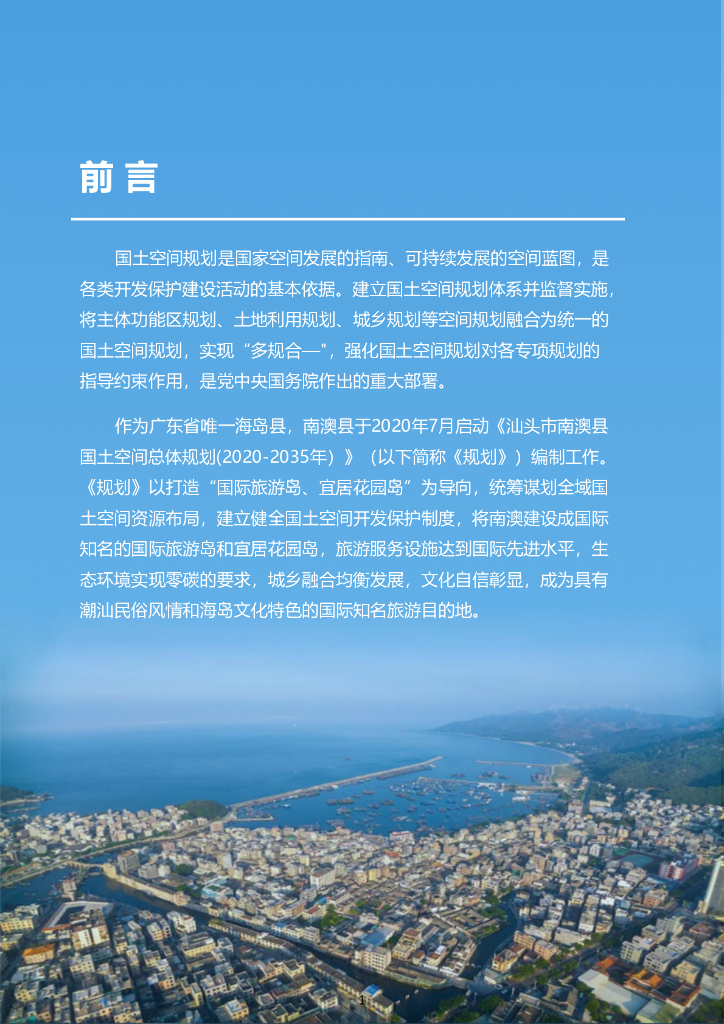 前言

国土空间规划是国家空间发展的指南、可持续发展的空间蓝图，是各类开发保护建设活动的基本依据。建立国土空间规划体系并监督实施，将主体功能区规划、土地利用规划、城乡规划等空间规划融合为统一的国土空间规划，实现“多规合一”，强化国土空间规划对各专项规划的指导约束作用，是党中央国务院作出的重大部署。

作为广东省唯一海岛县，南澳县于2020年7月启动《汕头市南澳县国土空间总体规划(2020-2035年）》（以下简称《规划》）编制工作。《规划》以打造“国际旅游岛、宜居花园岛”为导向，统筹谋划全域国土空间资源布局，建立健全国土空间开发保护制度，将南澳建设成国际知名的国际旅游岛和宜居花园岛，旅游服务设施达到国际先进水平，生态环境实现零碳的要求，城乡融合均衡发展，文化自信彰显，成为具有潮汕民俗风情和海岛文化特色的国际知名旅游目的地。

1